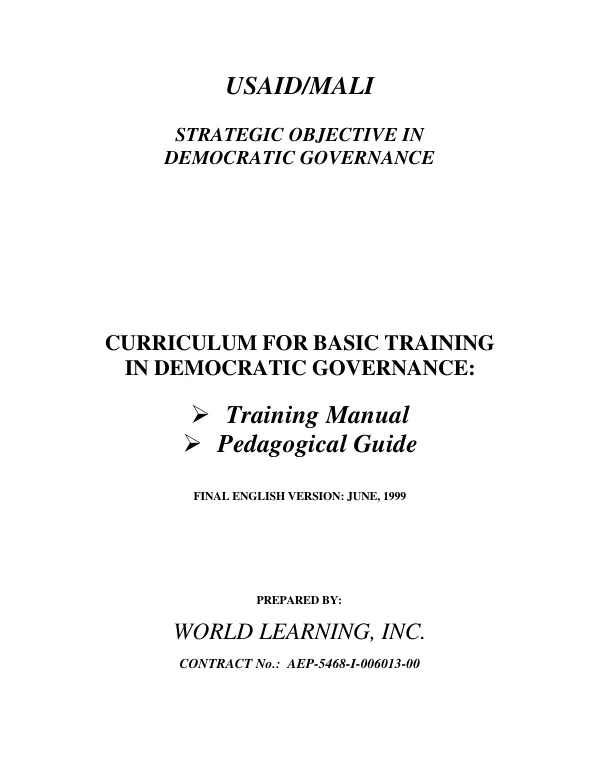 USAID/MALI

STRATEGIC OBJECTIVE IN DEMOCRATIC GOVERNANCE

CURRICULUM FOR BASIC TRAINING IN DEMOCRATIC GOVERNANCE:

➢ Training Manual
➢ Pedagogical Guide

FINAL ENGLISH VERSION: JUNE, 1999

PREPARED BY:

WORLD LEARNING, INC.

CONTRACT No.: AEP-5468-I-006013-00